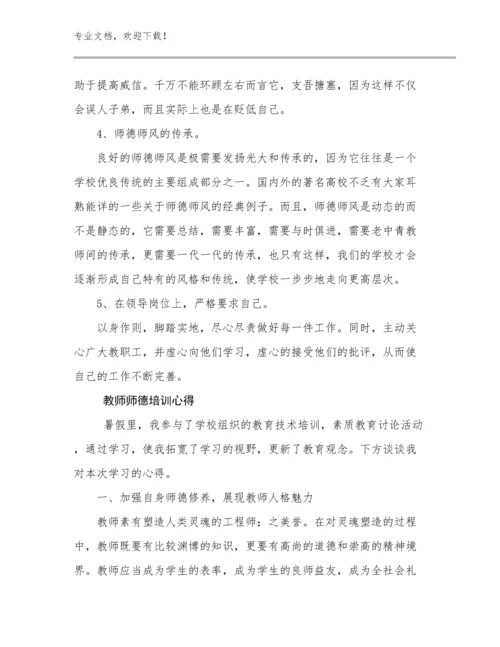 专业文档，欢迎下载！

助于提高威信。千万不能环顾左右而言它，支吾搪塞，因为这样不仅会误人子弟，而且实际上也是在贬低自己。

4、师德师风的传承。

良好的师德师风是极需要发扬光大和传承的，因为它往往是一个学校优良传统的主要组成部分之一。国内外的著名高校不乏有大家耳熟能详的一些关于师德师风的经典例子。而且，师德师风是动态的而不是静态的，它需要总结，需要丰富，需要与时俱进，需要老中青教师间的传承，更需要一代一代的传承，也只有这样，我们的学校才会逐渐形成自己特有的风格和传统，使学校一步步地走向更高层次。

5、在领导岗位上，严格要求自己。

以身作则，脚踏实地，尽心尽责做好每一件工作。同时，主动关心广大教职工，并虚心向他们学习，虚心的接受他们的批评，从而使自己的工作不断完善。

教师师德培训心得

暑假里，我参与了学校组织的教育技术培训，素质教育讨论活动，通过学习，使我拓宽了学习的视野，更新了教育观念。下方谈谈我对本次学习的心得。

一、加强自身师德修养，展现教师人格魅力

教师素有塑造人类灵魂的工程师；之美誉。在对灵魂塑造的过程中，教师既要有比较渊博的知识，更要有高尚的道德和崇高的精神境界。教师应当成为学生的表率，成为学生的良师益友，成为全社会礼